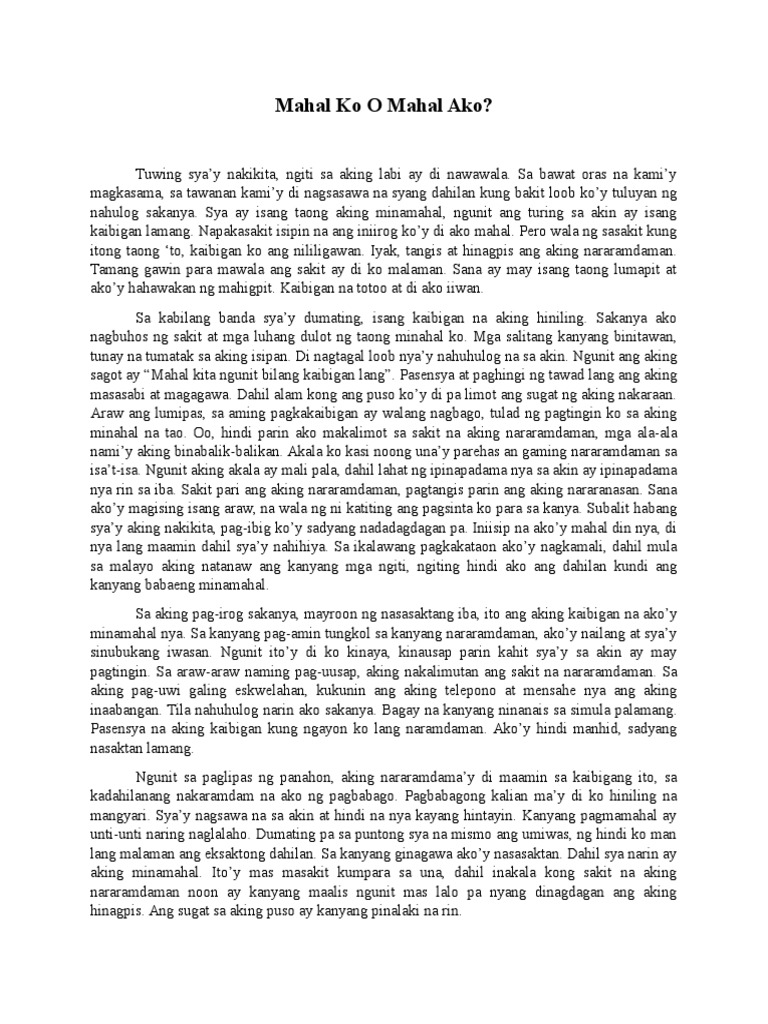 Mahal Ko O Mahal Ako?

Tuwing sya'y nakikita, ngiti sa aking labi ay di nawawala. Sa bawat oras na kami'y magkasama, sa tawanan kami'y di nagsasawa na syang dahilan kung bakit loob ko'y tuluyan ng nahulog sakanya. Sya ay isang taong aking minamahal, ngunit ang turing sa akin ay isang kaibigan lamang. Napakasakit isipin na ang iniirog ko'y di ako mahal. Pero wala ng sasakit kung itong taong 'to, kaibigan ko ang nililigawan. Iyak, tangis at hinagpis ang aking nararamdaman. Tamang gawin para mawala ang sakit ay di ko malaman. Sana ay may isang taong lumapit at ako'y hahawakan ng mahigpit. Kaibigan na totoo at di ako iiwan.

Sa kabilang banda sya'y dumating, isang kaibigan na aking hiniling. Sakanya ako nagbuhos ng sakit at mga luhang dulot ng taong minahal ko. Mga salitang kanyang binitawan, tunay na tumatak sa aking isipan. Di nagtagal loob nya'y nahuhulog na sa akin. Ngunit ang aking sagot ay "Mahal kita ngunit bilang kaibigan lang". Pasensya at paghingi ng tawad lang ang aking masasabi at magagawa. Dahil alam kong ang puso ko'y di pa limot ang sugat ng aking nakaraan. Araw ang lumipas, sa aming pagkakaibigan ay walang nagbago, tulad ng pagtingin ko sa aking minahal na tao. Oo, hindi parin ako makalimot sa sakit na aking nararamdaman, mga ala-ala nami'y aking binabalik-balikan. Akala ko kasi noong una'y parehas an gaming nararamdaman sa isa't-isa. Ngunit aking akala ay mali pala, dahil lahat ng ipinapadama nya sa akin ay ipinapadama nya rin sa iba. Sakit pari ang aking nararamdaman, pagtangis parin ang aking nararanasan. Sana ako'y magising isang araw, na wala ng ni katiting ang pagsinta ko para sa kanya. Subalit habang sya'y aking nakikita, pag-ibig ko'y sadyang nadadagdagan pa. Iniisip na ako'y mahal din nya, di nya lang maamin dahil sya'y nahihiya. Sa ikalawang pagkakataon ako'y nagkamali, dahil mula sa malayo aking natanaw ang kanyang mga ngiti, ngiting hindi ako ang dahilan kundi ang kanyang babaeng minamahal.

Sa aking pag-irog sakanya, mayroon ng nasasaktang iba, ito ang aking kaibigan na ako'y minamahal nya. Sa kanyang pag-amin tungkol sa kanyang nararamdaman, ako'y nailang at sya'y sinubukang iwasan. Ngunit ito'y di ko kinaya, kinausap parin kahit sya'y sa akin ay may pagtingin. Sa araw-araw naming pag-uusap, aking nakalimutan ang sakit na nararamdaman. Sa aking pag-uwi galing eskwelahan, kukunin ang aking telepono at mensahe nya ang aking inaabangan. Tila nahuhulog narin ako sakanya. Bagay na kanyang ninanais sa simula palamang. Pasensya na aking kaibigan kung ngayon ko lang naramdaman. Ako'y hindi manhid, sadyang nasaktan lamang.

Ngunit sa paglipas ng panahon, aking nararamdama'y di maamin sa kaibigang ito, sa kadahilanang nakaramdam na ako ng pagbabago. Pagbabagong kalian ma'y di ko hiniling na mangyari. Sya'y nagsawa na sa akin at hindi na nya kayang hintayin. Kanyang pagmamahal ay unti-unti naring naglalaho. Dumating pa sa puntong sya na mismo ang umiwas, ng hindi ko man lang malaman ang eksaktong dahilan. Sa kanyang ginagawa ako'y nasasaktan. Dahil sya narin ay aking minamahal. Ito'y mas masakit kumpara sa una, dahil inakala kong sakit na aking nararamdaman noon ay kanyang maalis ngunit mas lalo pa nyang dinagdagan ang aking hinagpis. Ang sugat sa aking puso ay kanyang pinalaki na rin.